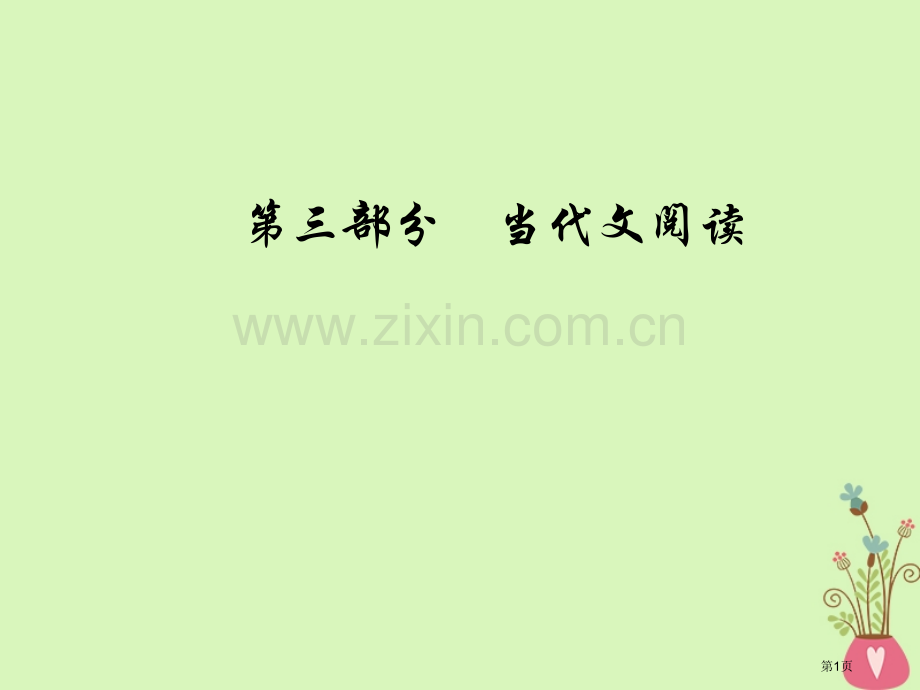 第三部分　当代文阅读

www.zixin.com.cn

第1页